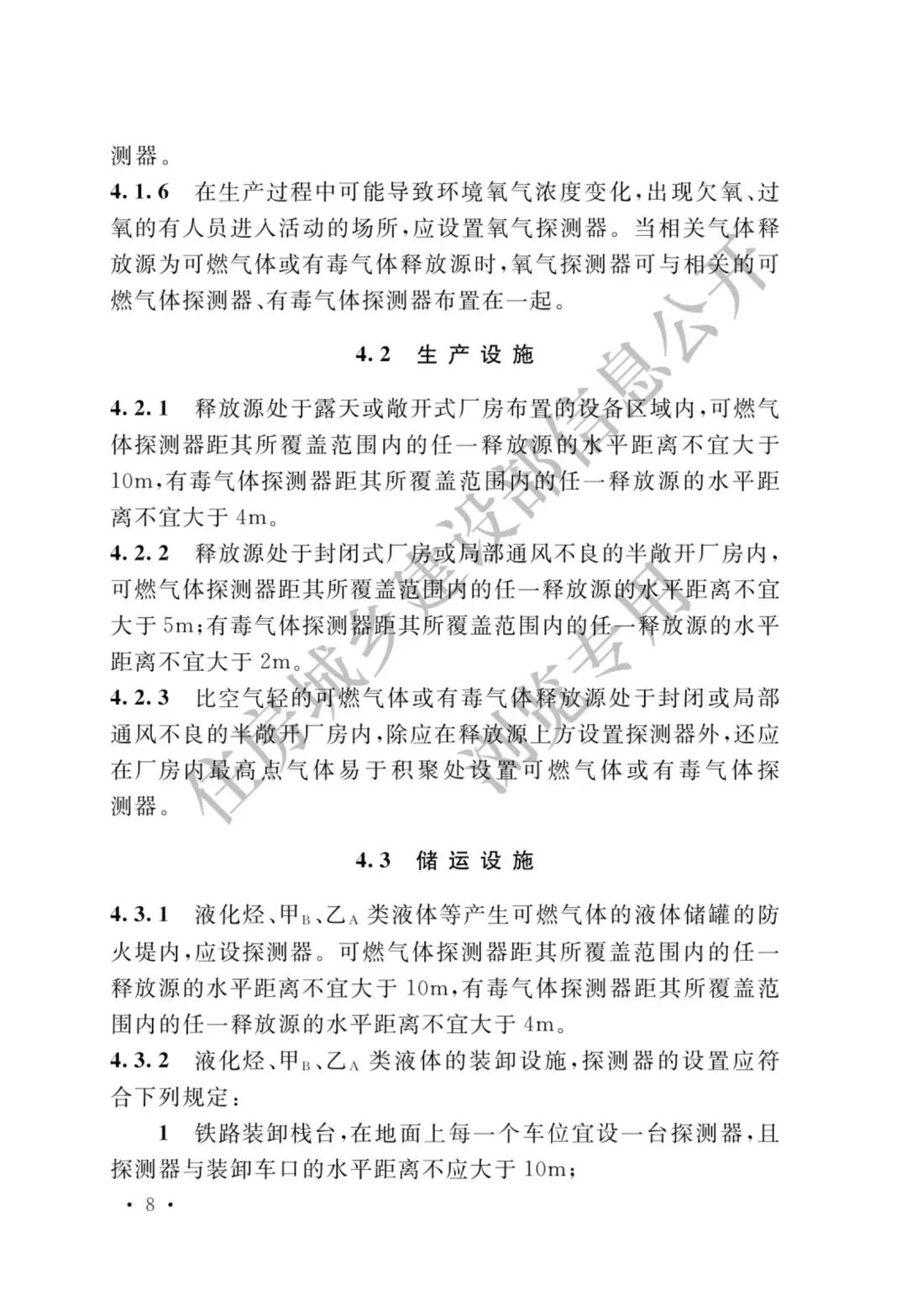 测器。

4.1.6 在生产过程中可能导致环境氧气浓度变化，出现欠氧、过氧的有人员进入活动的场所，应设置氧气探测器。当相关气体释放源为可燃气体或有毒气体释放源时，氧气探测器可与相关的可燃气体探测器、有毒气体探测器布置在一起。

4.2 生产设施

4.2.1 释放源处于露天或敞开式厂房布置的设备区域内，可燃气体探测器距其所覆盖范围内的任一释放源的水平距离不宜大于10m，有毒气体探测器距其所覆盖范围内的任一释放源的水平距离不宜大于4m。

4.2.2 释放源处于封闭式厂房或局部通风不良的半敞开厂房内，可燃气体探测器距其所覆盖范围内的任一释放源的水平距离不宜大于5m；有毒气体探测器距其所覆盖范围内的任一释放源的水平距离不宜大于2m。

4.2.3 比空气轻的可燃气体或有毒气体释放源处于封闭或局部通风不良的半敞开厂房内，除应在释放源上方设置探测器外，还应在厂房内最高点气体易于积聚处设置可燃气体或有毒气体探测器。

4.3 储运设施

4.3.1 液化烃、甲$_B$、乙$_A$类液体等产生可燃气体的液体储罐的防火堤内，应设探测器。可燃气体探测器距其所覆盖范围内的任一释放源的水平距离不宜大于10m，有毒气体探测器距其所覆盖范围内的任一释放源的水平距离不宜大于4m。

4.3.2 液化烃、甲$_B$、乙$_A$类液体的装卸设施，探测器的设置应符合下列规定：

1 铁路装卸栈台，在地面上每一个车位宜设一台探测器，且探测器与装卸车口的水平距离不应大于10m；

· 8 ·

住房城乡建设部信息公开
浏览专用